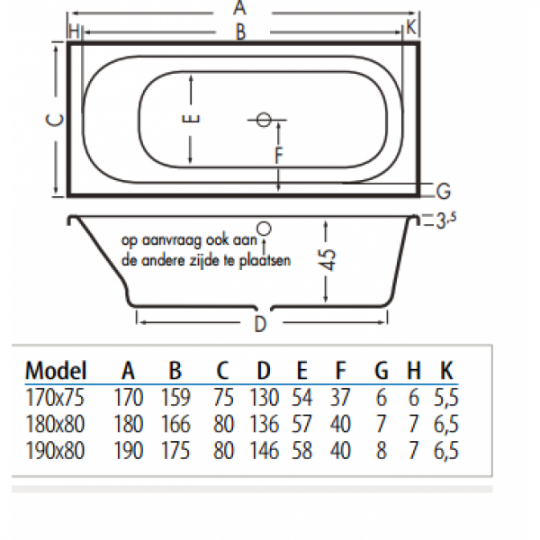 A

H B K

C E F G

3,5

op aanvraag ook aan de andere zijde te plaatsen

45

D

| Model | A | B | C | D | E | F | G | H | K |
|---|---|---|---|---|---|---|---|---|---|
| 170x75 | 170 | 159 | 75 | 130 | 54 | 37 | 6 | 6 | 5,5 |
| 180x80 | 180 | 166 | 80 | 136 | 57 | 40 | 7 | 7 | 6,5 |
| 190x80 | 190 | 175 | 80 | 146 | 58 | 40 | 8 | 7 | 6,5 |